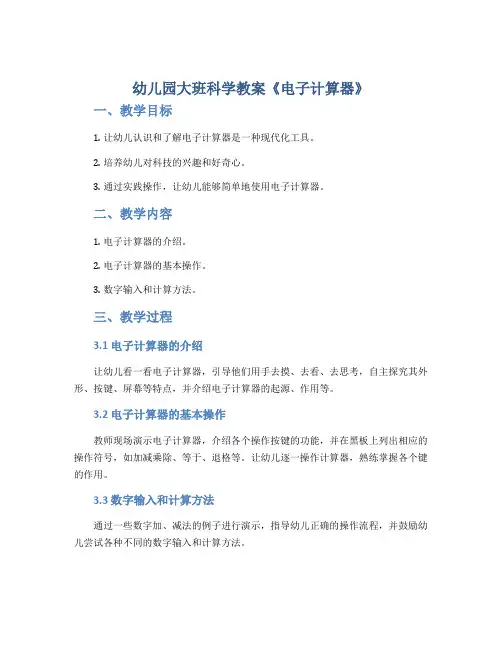 幼儿园大班科学教案《电子计算器》

一、教学目标

1. 让幼儿认识和了解电子计算器是一种现代化工具。

2. 培养幼儿对科技的兴趣和好奇心。

3. 通过实践操作，让幼儿能够简单地使用电子计算器。

二、教学内容

1. 电子计算器的介绍。

2. 电子计算器的基本操作。

3. 数字输入和计算方法。

三、教学过程

3.1 电子计算器的介绍

让幼儿看一看电子计算器，引导他们用手去摸、去看、去思考，自主探究其外形、按键、屏幕等特点，并介绍电子计算器的起源、作用等。

3.2 电子计算器的基本操作

教师现场演示电子计算器，介绍各个操作按键的功能，并在黑板上列出相应的操作符号，如加减乘除、等于、退格等。让幼儿逐一操作计算器，熟练掌握各个键的作用。

3.3 数字输入和计算方法

通过一些数字加、减法的例子进行演示，指导幼儿正确的操作流程，并鼓励幼儿尝试各种不同的数字输入和计算方法。